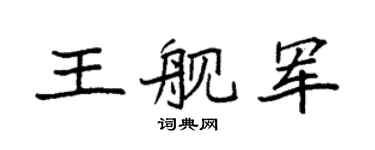 王舰军
词典网